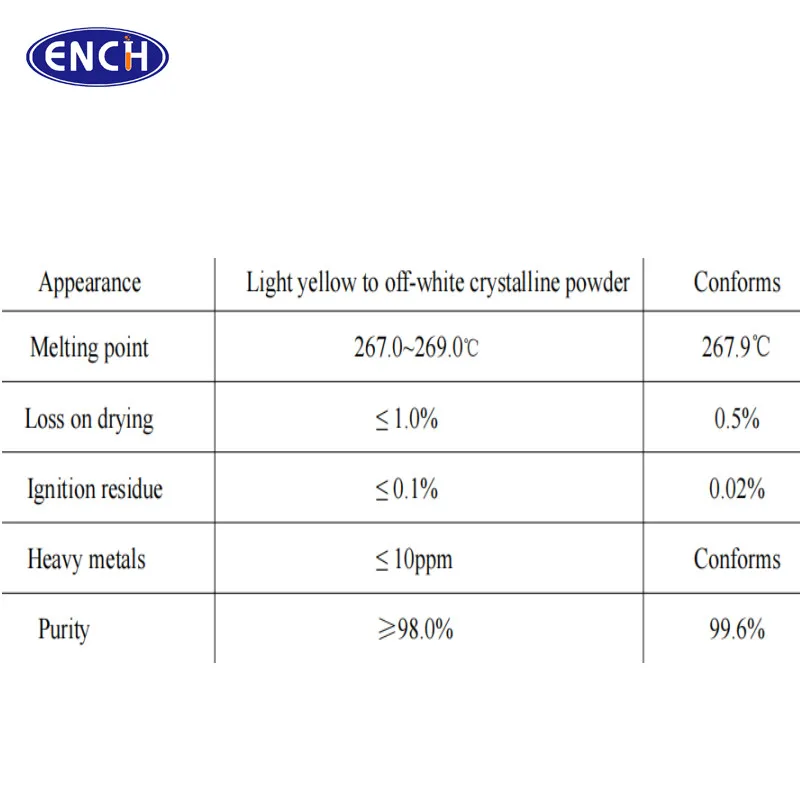 ENCH

| Appearance | Light yellow to off-white crystalline powder | Conforms |
|---|---|---|
| Melting point | 267.0~269.0℃ | 267.9℃ |
| Loss on drying | ≤ 1.0% | 0.5% |
| Ignition residue | ≤ 0.1% | 0.02% |
| Heavy metals | ≤ 10ppm | Conforms |
| Purity | ≥98.0% | 99.6% |